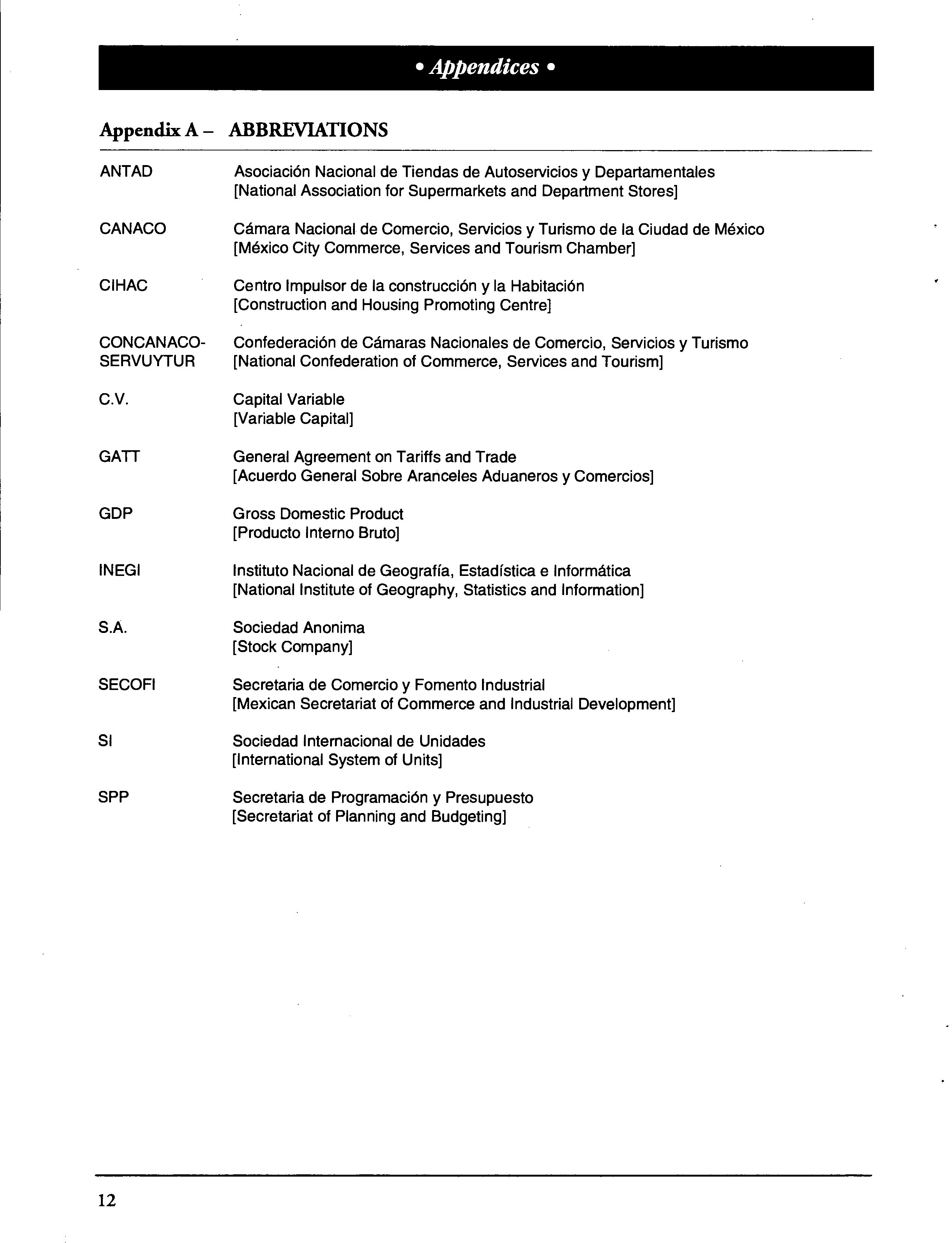 • Appendices •

Appendix A – ABBREVIATIONS

| | |
|---|---|
| ANTAD | Asociación Nacional de Tiendas de Autoservicios y Departamentales [National Association for Supermarkets and Department Stores] |
| CANACO | Cámara Nacional de Comercio, Servicios y Turismo de la Ciudad de México [México City Commerce, Services and Tourism Chamber] |
| CIHAC | Centro Impulsor de la construcción y la Habitación [Construction and Housing Promoting Centre] |
| CONCANACO-SERVUYTUR | Confederación de Cámaras Nacionales de Comercio, Servicios y Turismo [National Confederation of Commerce, Services and Tourism] |
| C.V. | Capital Variable [Variable Capital] |
| GATT | General Agreement on Tariffs and Trade [Acuerdo General Sobre Aranceles Aduaneros y Comercios] |
| GDP | Gross Domestic Product [Producto Interno Bruto] |
| INEGI | Instituto Nacional de Geografía, Estadística e Informática [National Institute of Geography, Statistics and Information] |
| S.A. | Sociedad Anonima [Stock Company] |
| SECOFI | Secretaria de Comercio y Fomento Industrial [Mexican Secretariat of Commerce and Industrial Development] |
| SI | Sociedad Internacional de Unidades [International System of Units] |
| SPP | Secretaria de Programación y Presupuesto [Secretariat of Planning and Budgeting] |

12